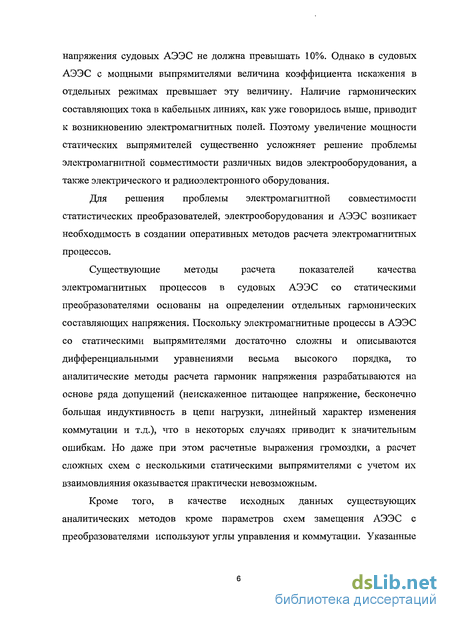 напряжения судовых АЭЭС не должна превышать 10%. Однако в судовых АЭЭС с мощными выпрямителями величина коэффициента искажения в отдельных режимах превышает эту величину. Наличие гармонических составляющих тока в кабельных линиях, как уже говорилось выше, приводит к возникновению электромагнитных полей. Поэтому увеличение мощности статических выпрямителей существенно усложняет решение проблемы электромагнитной совместимости различных видов электрооборудования, а также электрического и радиоэлектронного оборудования.

Для решения проблемы электромагнитной совместимости статистических преобразователей, электрооборудования и АЭЭС возникает необходимость в создании оперативных методов расчета электромагнитных процессов.

Существующие методы расчета показателей качества электромагнитных процессов в судовых АЭЭС со статическими преобразователями основаны на определении отдельных гармонических составляющих напряжения. Поскольку электромагнитные процессы в АЭЭС со статическими выпрямителями достаточно сложны и описываются дифференциальными уравнениями весьма высокого порядка, то аналитические методы расчета гармоник напряжения разрабатываются на основе ряда допущений (неискаженное питающее напряжение, бесконечно большая индуктивность в цепи нагрузки, линейный характер изменения коммутации и т.д.), что в некоторых случаях приводит к значительным ошибкам. Но даже при этом расчетные выражения громоздки, а расчет сложных схем с несколькими статическими выпрямителями с учетом их взаимовлияния оказывается практически невозможным.

Кроме того, в качестве исходных данных существующих аналитических методов кроме параметров схем замещения АЭЭС с преобразователями используют углы управления и коммутации. Указанные

6

dsLib.net
библиотека диссертаций